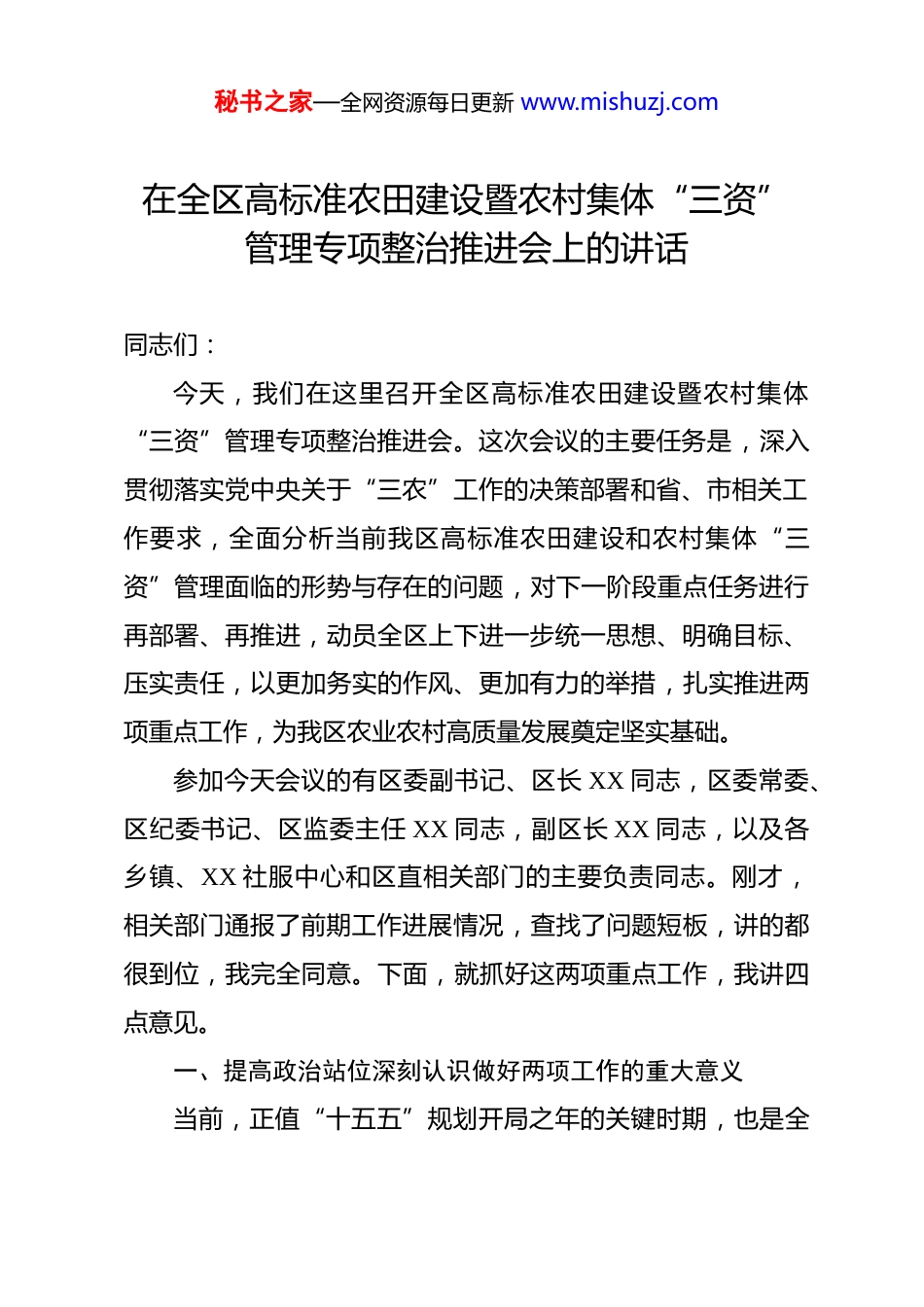 秘书之家—全网资源每日更新 www.mishuzj.com

在全区高标准农田建设暨农村集体“三资”管理专项整治推进会上的讲话

同志们：

今天，我们在这里召开全区高标准农田建设暨农村集体“三资”管理专项整治推进会。这次会议的主要任务是，深入贯彻落实党中央关于“三农”工作的决策部署和省、市相关工作要求，全面分析当前我区高标准农田建设和农村集体“三资”管理面临的形势与存在的问题，对下一阶段重点任务进行再部署、再推进，动员全区上下进一步统一思想、明确目标、压实责任，以更加务实的作风、更加有力的举措，扎实推进两项重点工作，为我区农业农村高质量发展奠定坚实基础。

参加今天会议的有区委副书记、区长 XX 同志，区委常委、区纪委书记、区监委主任 XX 同志，副区长 XX 同志，以及各乡镇、XX 社服中心和区直相关部门的主要负责同志。刚才，相关部门通报了前期工作进展情况，查找了问题短板，讲的都很到位，我完全同意。下面，就抓好这两项重点工作，我讲四点意见。

一、提高政治站位深刻认识做好两项工作的重大意义

当前，正值“十五五”规划开局之年的关键时期，也是全